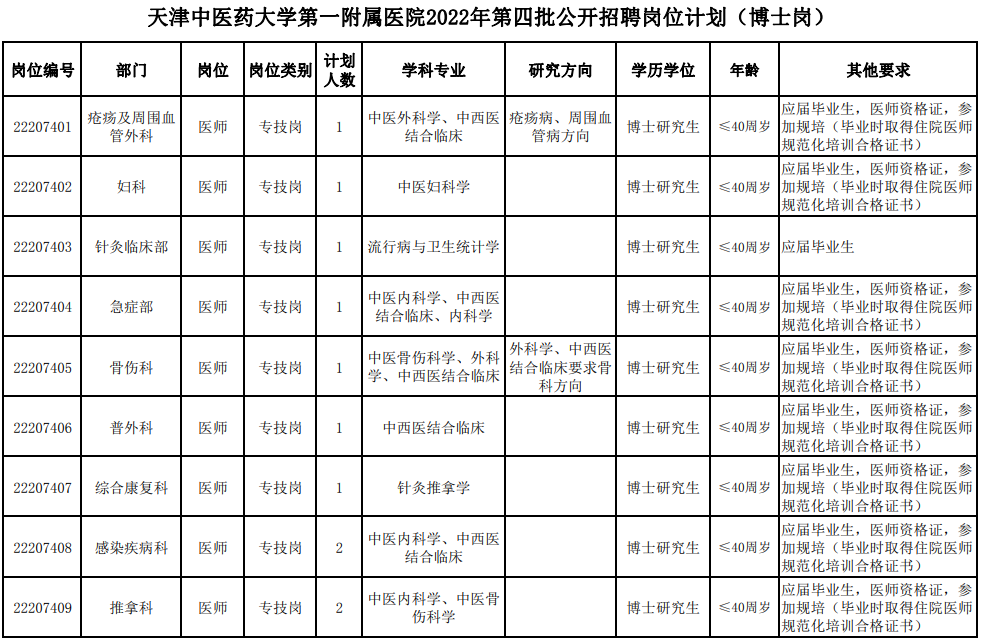 天津中医药大学第一附属医院2022年第四批公开招聘岗位计划（博士岗）

| 岗位编号 | 部门 | 岗位 | 岗位类别 | 计划人数 | 学科专业 | 研究方向 | 学历学位 | 年龄 | 其他要求 |
|---|---|---|---|---|---|---|---|---|---|
| 22207401 | 疮疡及周围血管外科 | 医师 | 专技岗 | 1 | 中医外科学、中西医结合临床 | 疮疡病、周围血管病方向 | 博士研究生 | ≤40周岁 | 应届毕业生，医师资格证，参加规培（毕业时取得住院医师规范化培训合格证书） |
| 22207402 | 妇科 | 医师 | 专技岗 | 1 | 中医妇科学 | | 博士研究生 | ≤40周岁 | 应届毕业生，医师资格证，参加规培（毕业时取得住院医师规范化培训合格证书） |
| 22207403 | 针灸临床部 | 医师 | 专技岗 | 1 | 流行病与卫生统计学 | | 博士研究生 | ≤40周岁 | 应届毕业生 |
| 22207404 | 急症部 | 医师 | 专技岗 | 1 | 中医内科学、中西医结合临床、内科学 | | 博士研究生 | ≤40周岁 | 应届毕业生，医师资格证，参加规培（毕业时取得住院医师规范化培训合格证书） |
| 22207405 | 骨伤科 | 医师 | 专技岗 | 1 | 中医骨伤科学、外科学、中西医结合临床 | 外科学、中西医结合临床要求骨科方向 | 博士研究生 | ≤40周岁 | 应届毕业生，医师资格证，参加规培（毕业时取得住院医师规范化培训合格证书） |
| 22207406 | 普外科 | 医师 | 专技岗 | 1 | 中西医结合临床 | | 博士研究生 | ≤40周岁 | 应届毕业生，医师资格证，参加规培（毕业时取得住院医师规范化培训合格证书） |
| 22207407 | 综合康复科 | 医师 | 专技岗 | 1 | 针灸推拿学 | | 博士研究生 | ≤40周岁 | 应届毕业生，医师资格证，参加规培（毕业时取得住院医师规范化培训合格证书） |
| 22207408 | 感染疾病科 | 医师 | 专技岗 | 2 | 中医内科学、中西医结合临床 | | 博士研究生 | ≤40周岁 | 应届毕业生，医师资格证，参加规培（毕业时取得住院医师规范化培训合格证书） |
| 22207409 | 推拿科 | 医师 | 专技岗 | 2 | 中医内科学、中医骨伤科学 | | 博士研究生 | ≤40周岁 | 应届毕业生，医师资格证，参加规培（毕业时取得住院医师规范化培训合格证书） |